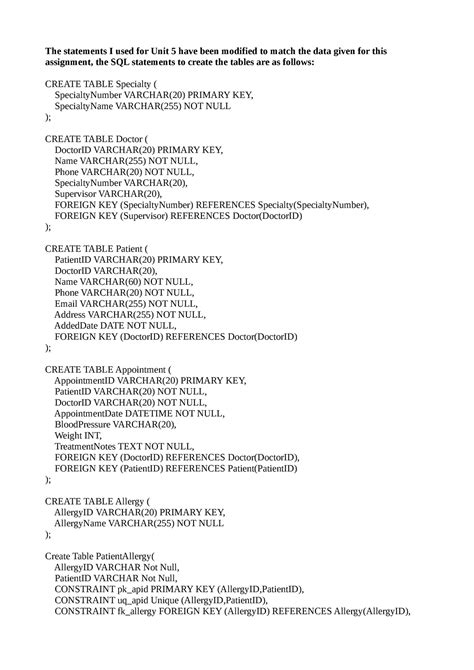 **The statements I used for Unit 5 have been modified to match the data given for this assignment, the SQL statements to create the tables are as follows:**

CREATE TABLE Specialty (
SpecialtyNumber VARCHAR(20) PRIMARY KEY,
SpecialtyName VARCHAR(255) NOT NULL
);

CREATE TABLE Doctor (
DoctorID VARCHAR(20) PRIMARY KEY,
Name VARCHAR(255) NOT NULL,
Phone VARCHAR(20) NOT NULL,
SpecialtyNumber VARCHAR(20),
Supervisor VARCHAR(20),
FOREIGN KEY (SpecialtyNumber) REFERENCES Specialty(SpecialtyNumber),
FOREIGN KEY (Supervisor) REFERENCES Doctor(DoctorID)
);

CREATE TABLE Patient (
PatientID VARCHAR(20) PRIMARY KEY,
DoctorID VARCHAR(20),
Name VARCHAR(60) NOT NULL,
Phone VARCHAR(20) NOT NULL,
Email VARCHAR(255) NOT NULL,
Address VARCHAR(255) NOT NULL,
AddedDate DATE NOT NULL,
FOREIGN KEY (DoctorID) REFERENCES Doctor(DoctorID)
);

CREATE TABLE Appointment (
AppointmentID VARCHAR(20) PRIMARY KEY,
PatientID VARCHAR(20) NOT NULL,
DoctorID VARCHAR(20) NOT NULL,
AppointmentDate DATETIME NOT NULL,
BloodPressure VARCHAR(20),
Weight INT,
TreatmentNotes TEXT NOT NULL,
FOREIGN KEY (DoctorID) REFERENCES Doctor(DoctorID),
FOREIGN KEY (PatientID) REFERENCES Patient(PatientID)
);

CREATE TABLE Allergy (
AllergyID VARCHAR(20) PRIMARY KEY,
AllergyName VARCHAR(255) NOT NULL
);

Create Table PatientAllergy(
AllergyID VARCHAR Not Null,
PatientID VARCHAR Not Null,
CONSTRAINT pk_apid PRIMARY KEY (AllergyID,PatientID),
CONSTRAINT uq_apid Unique (AllergyID,PatientID),
CONSTRAINT fk_allergy FOREIGN KEY (AllergyID) REFERENCES Allergy(AllergyID),